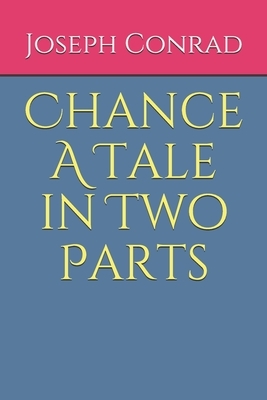 Joseph Conrad

Chance A Tale in Two Parts